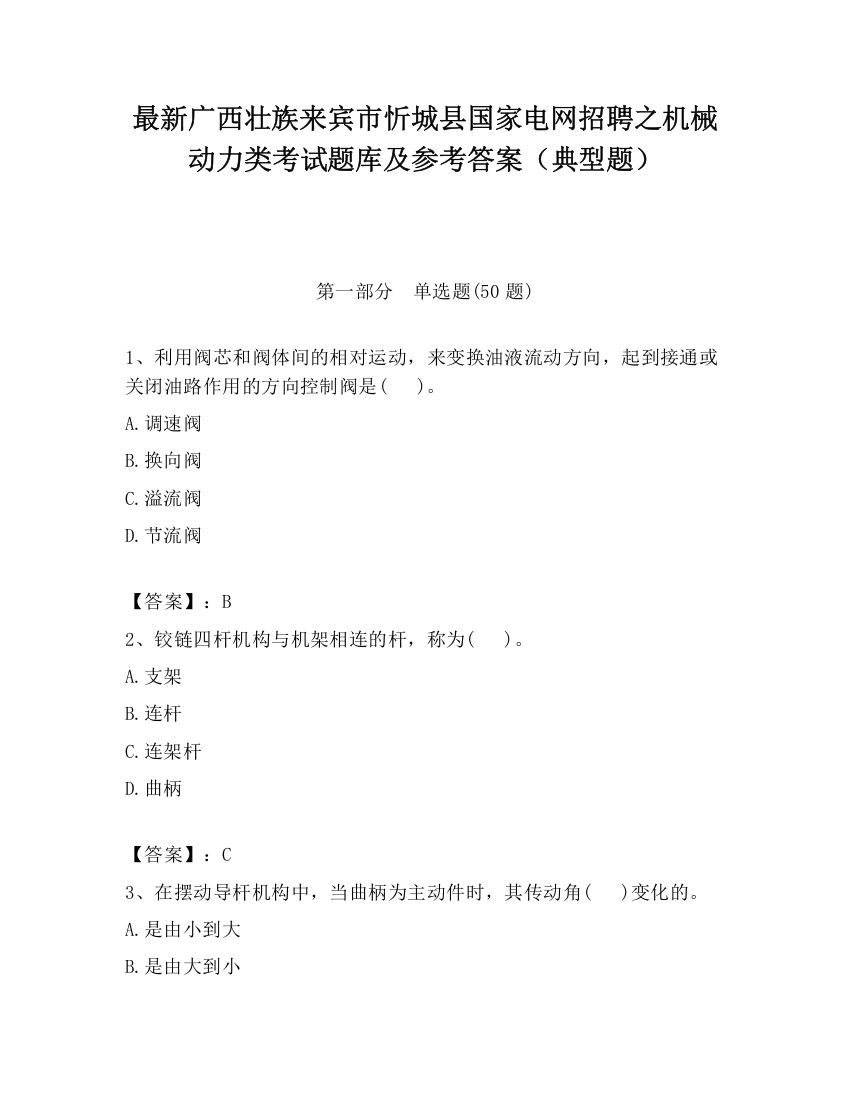 最新广西壮族来宾市忻城县国家电网招聘之机械动力类考试题库及参考答案（典型题）

第一部分　单选题(50 题)

1、利用阀芯和阀体间的相对运动，来变换油液流动方向，起到接通或关闭油路作用的方向控制阀是(　　)。

A.调速阀

B.换向阀

C.溢流阀

D.节流阀

【答案】：B

2、铰链四杆机构与机架相连的杆，称为(　　)。

A.支架

B.连杆

C.连架杆

D.曲柄

【答案】：C

3、在摆动导杆机构中，当曲柄为主动件时，其传动角(　　)变化的。

A.是由小到大

B.是由大到小